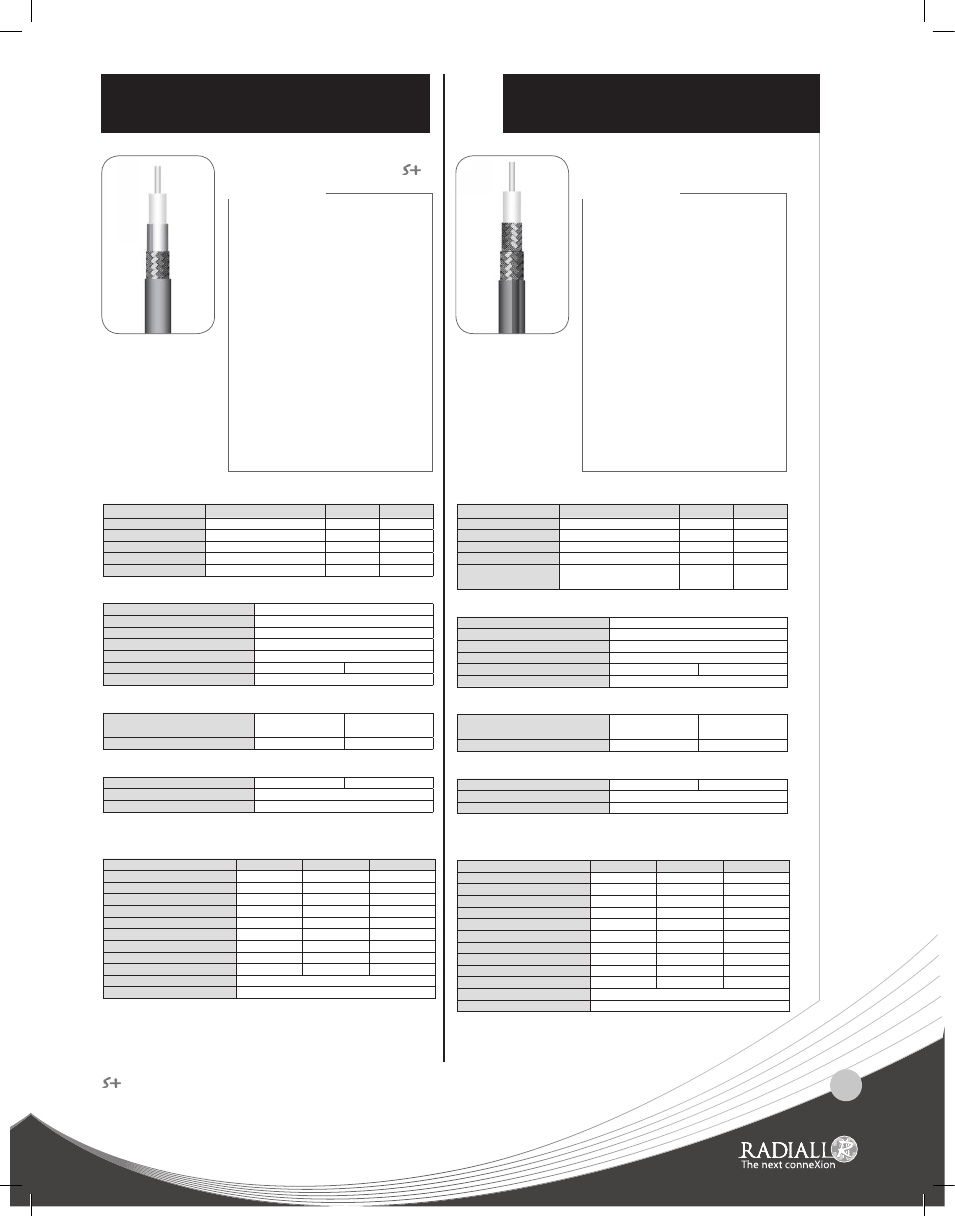 S+

S+

RADIALL
The next conneXion